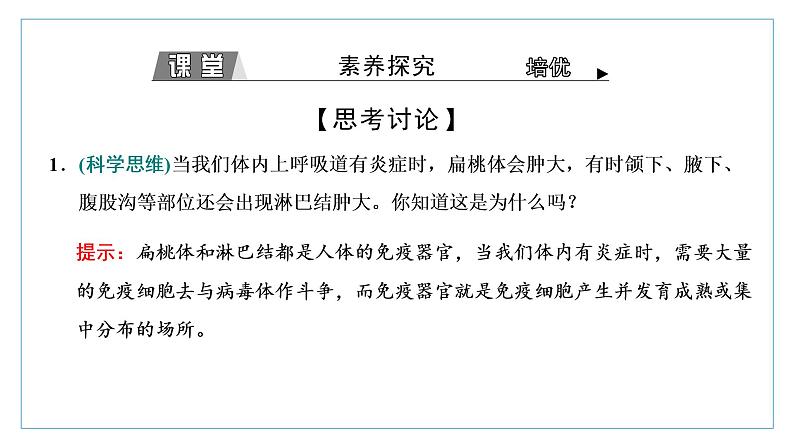 课堂 素养探究 培优

【思考讨论】

1．(科学思维)当我们体内上呼吸道有炎症时，扁桃体会肿大，有时颌下、腋下、腹股沟等部位还会出现淋巴结肿大。你知道这是为什么吗？

提示：扁桃体和淋巴结都是人体的免疫器官，当我们体内有炎症时，需要大量的免疫细胞去与病毒体作斗争，而免疫器官就是免疫细胞产生并发育成熟或集中分布的场所。